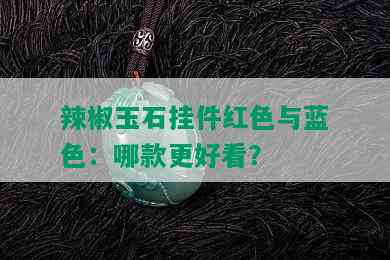 辣椒玉石挂件红色与蓝色：哪款更好看？